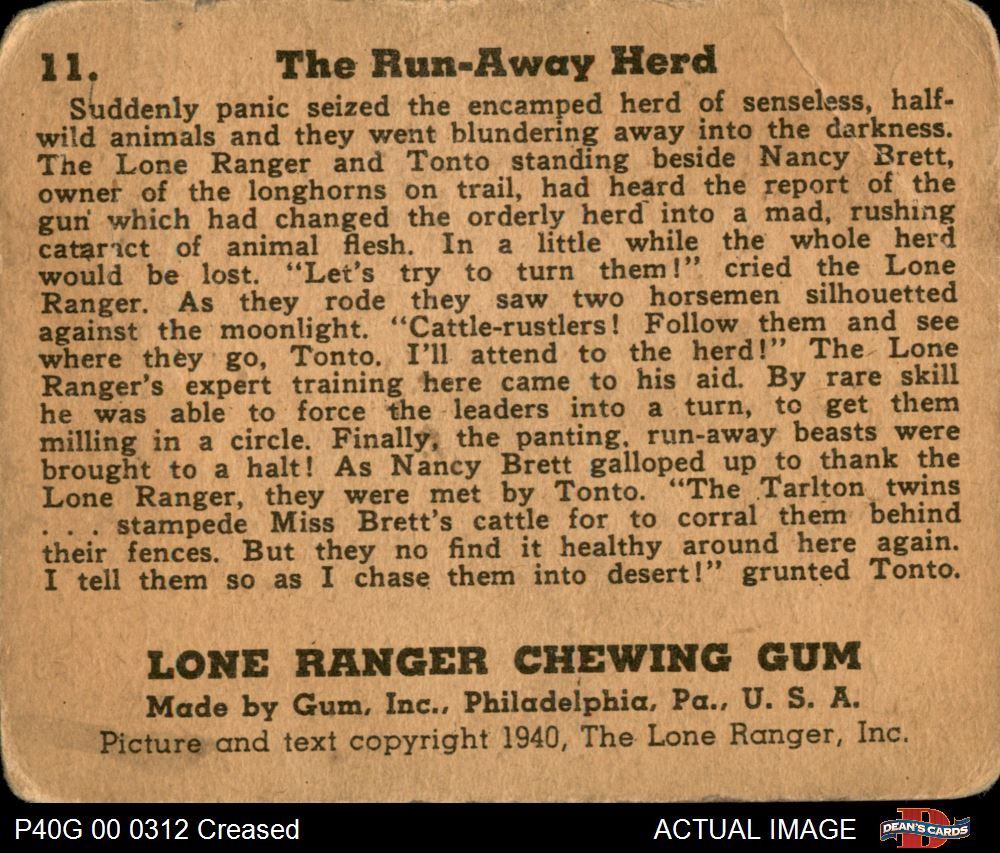 11. The Run-Away Herd

Suddenly panic seized the encamped herd of senseless, half-wild animals and they went blundering away into the darkness. The Lone Ranger and Tonto standing beside Nancy Brett, owner of the longhorns on trail, had heard the report of the gun which had changed the orderly herd into a mad, rushing cataract of animal flesh. In a little while the whole herd would be lost. "Let's try to turn them!" cried the Lone Ranger. As they rode they saw two horsemen silhouetted against the moonlight. "Cattle-rustlers! Follow them and see where they go, Tonto. I'll attend to the herd!" The Lone Ranger's expert training here came to his aid. By rare skill he was able to force the leaders into a turn, to get them milling in a circle. Finally, the panting, run-away beasts were brought to a halt! As Nancy Brett galloped up to thank the Lone Ranger, they were met by Tonto. "The Tarlton twins . . . stampede Miss Brett's cattle for to corral them behind their fences. But they no find it healthy around here again. I tell them so as I chase them into desert!" grunted Tonto.

LONE RANGER CHEWING GUM
Made by Gum, Inc., Philadelphia, Pa., U. S. A.
Picture and text copyright 1940, The Lone Ranger, Inc.

P40G 00 0312 Creased

ACTUAL IMAGE

DEAN'S CARDS